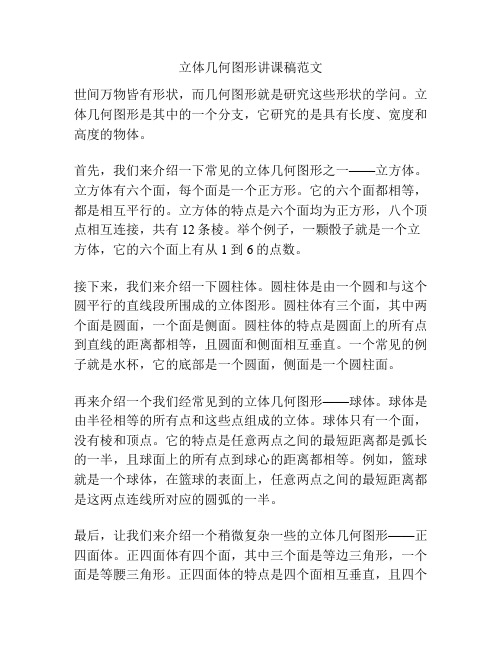 立体几何图形讲课稿范文

世间万物皆有形状，而几何图形就是研究这些形状的学问。立体几何图形是其中的一个分支，它研究的是具有长度、宽度和高度的物体。

首先，我们来介绍一下常见的立体几何图形之一——立方体。立方体有六个面，每个面是一个正方形。它的六个面都相等，都是相互平行的。立方体的特点是六个面均为正方形，八个顶点相互连接，共有 12 条棱。举个例子，一颗骰子就是一个立方体，它的六个面上有从 1 到 6 的点数。

接下来，我们来介绍一下圆柱体。圆柱体是由一个圆和与这个圆平行的直线段所围成的立体图形。圆柱体有三个面，其中两个面是圆面，一个面是侧面。圆柱体的特点是圆面上的所有点到直线的距离都相等，且圆面和侧面相互垂直。一个常见的例子就是水杯，它的底部是一个圆面，侧面是一个圆柱面。

再来介绍一个我们经常见到的立体几何图形——球体。球体是由半径相等的所有点和这些点组成的立体。球体只有一个面，没有棱和顶点。它的特点是任意两点之间的最短距离都是弧长的一半，且球面上的所有点到球心的距离都相等。例如，篮球就是一个球体，在篮球的表面上，任意两点之间的最短距离都是这两点连线所对应的圆弧的一半。

最后，让我们来介绍一个稍微复杂一些的立体几何图形——正四面体。正四面体有四个面，其中三个面是等边三角形，一个面是等腰三角形。正四面体的特点是四个面相互垂直，且四个